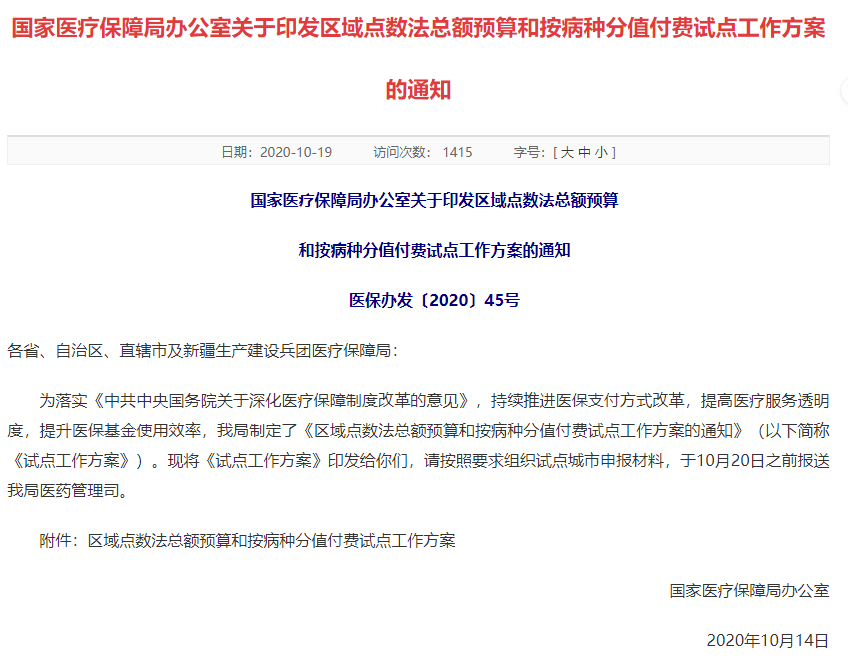 国家医疗保障局办公室关于印发区域点数法总额预算和按病种分值付费试点工作方案的通知

日期：2020-10-19　　访问次数：1415　　字号：[ 大 中 小 ]

国家医疗保障局办公室关于印发区域点数法总额预算

和按病种分值付费试点工作方案的通知

医保办发〔2020〕45号

各省、自治区、直辖市及新疆生产建设兵团医疗保障局：

为落实《中共中央国务院关于深化医疗保障制度改革的意见》，持续推进医保支付方式改革，提高医疗服务透明度，提升医保基金使用效率，我局制定了《区域点数法总额预算和按病种分值付费试点工作方案的通知》（以下简称《试点工作方案》）。现将《试点工作方案》印发给你们，请按照要求组织试点城市申报材料，于10月20日之前报送我局医药管理司。

附件：区域点数法总额预算和按病种分值付费试点工作方案

国家医疗保障局办公室

2020年10月14日